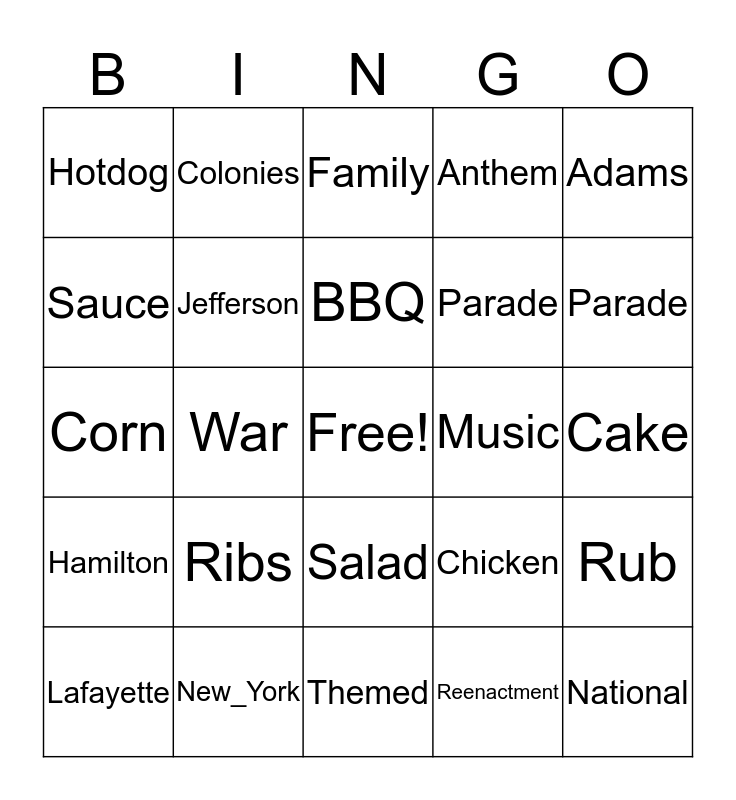 | B | I | N | G | O |
|---|---|---|---|---|
| Hotdog | Colonies | Family | Anthem | Adams |
| Sauce | Jefferson | BBQ | Parade | Parade |
| Corn | War | Free! | Music | Cake |
| Hamilton | Ribs | Salad | Chicken | Rub |
| Lafayette | New_York | Themed | Reenactment | National |